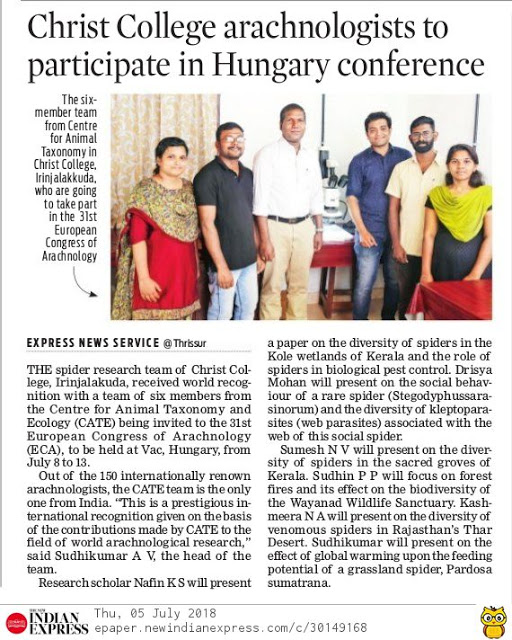 Christ College arachnologists to participate in Hungary conference

The six-member team from Centre for Animal Taxonomy in Christ College, Irinjalakkuda, who are going to take part in the 31st European Congress of Arachnology

EXPRESS NEWS SERVICE @Thrissur

THE spider research team of Christ College, Irinjalakuda, received world recognition with a team of six members from the Centre for Animal Taxonomy and Ecology (CATE) being invited to the 31st European Congress of Arachnology (ECA), to be held at Vac, Hungary, from July 8 to 13.

Out of the 150 internationally renown arachnologists, the CATE team is the only one from India. "This is a prestigious international recognition given on the basis of the contributions made by CATE to the field of world arachnological research," said Sudhikumar A V, the head of the team.

Research scholar Nafin K S will present a paper on the diversity of spiders in the Kole wetlands of Kerala and the role of spiders in biological pest control. Drisya Mohan will present on the social behaviour of a rare spider (Stegodyphussarasinorum) and the diversity of kleptoparasites (web parasites) associated with the web of this social spider.

Sumesh N V will present on the diversity of spiders in the sacred groves of Kerala. Sudhin P P will focus on forest fires and its effect on the biodiversity of the Wayanad Wildlife Sanctuary. Kashmeera N A will present on the diversity of venomous spiders in Rajasthan's Thar Desert. Sudhikumar will present on the effect of global warming upon the feeding potential of a grassland spider, Pardosa sumatrana.

THE NEW INDIAN EXPRESS Thu, 05 July 2018
epaper.newindianexpress.com/c/30149168